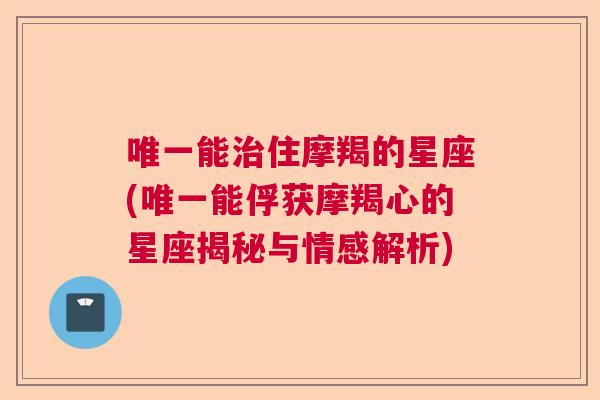 唯一能治住摩羯的星座(唯一能俘获摩羯心的星座揭秘与情感解析)